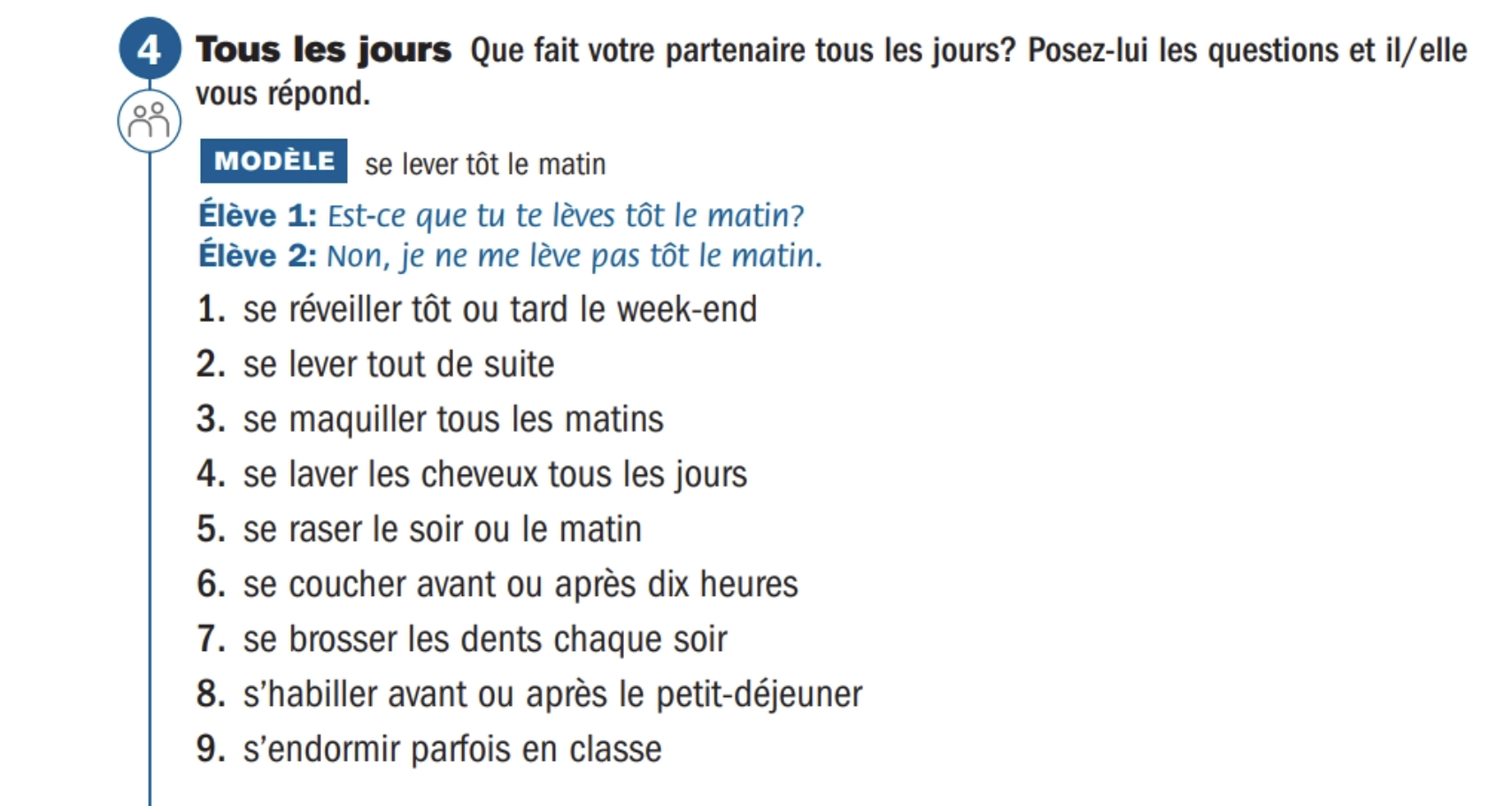 4 Tous les jours Que fait votre partenaire tous les jours? Posez-lui les questions et il/elle vous répond.

MODÈLE se lever tôt le matin

Élève 1: Est-ce que tu te lèves tôt le matin?
Élève 2: Non, je ne me lève pas tôt le matin.

1. se réveiller tôt ou tard le week-end
2. se lever tout de suite
3. se maquiller tous les matins
4. se laver les cheveux tous les jours
5. se raser le soir ou le matin
6. se coucher avant ou après dix heures
7. se brosser les dents chaque soir
8. s'habiller avant ou après le petit-déjeuner
9. s'endormir parfois en classe